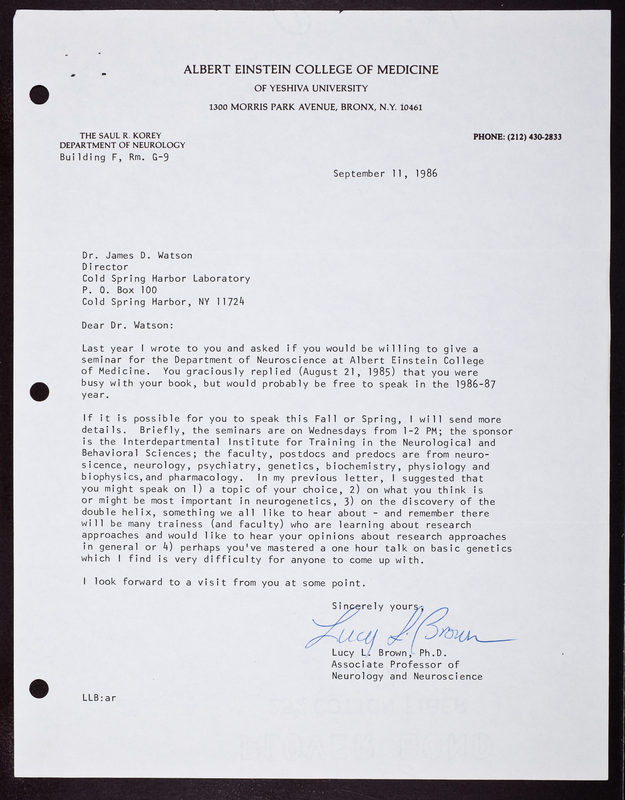 ALBERT EINSTEIN COLLEGE OF MEDICINE
OF YESHIVA UNIVERSITY
1300 MORRIS PARK AVENUE, BRONX, N.Y. 10461

THE SAUL R. KOREY
DEPARTMENT OF NEUROLOGY
Building F, Rm. G-9

PHONE: (212) 430-2833

September 11, 1986

Dr. James D. Watson
Director
Cold Spring Harbor Laboratory
P. O. Box 100
Cold Spring Harbor, NY 11724

Dear Dr. Watson:

Last year I wrote to you and asked if you would be willing to give a seminar for the Department of Neuroscience at Albert Einstein College of Medicine. You graciously replied (August 21, 1985) that you were busy with your book, but would probably be free to speak in the 1986-87 year.

If it is possible for you to speak this Fall or Spring, I will send more details. Briefly, the seminars are on Wednesdays from 1-2 PM; the sponsor is the Interdepartmental Institute for Training in the Neurological and Behavioral Sciences; the faculty, postdocs and predocs are from neurosicence, neurology, psychiatry, genetics, biochemistry, physiology and biophysics,and pharmacology. In my previous letter, I suggested that you might speak on 1) a topic of your choice, 2) on what you think is or might be most important in neurogenetics, 3) on the discovery of the double helix, something we all like to hear about - and remember there will be many trainess (and faculty) who are learning about research approaches and would like to hear your opinions about research approaches in general or 4) perhaps you've mastered a one hour talk on basic genetics which I find is very difficulty for anyone to come up with.

I look forward to a visit from you at some point.

Sincerely yours,

Lucy L. Brown

Lucy L. Brown, Ph.D.
Associate Professor of
Neurology and Neuroscience

LLB:ar